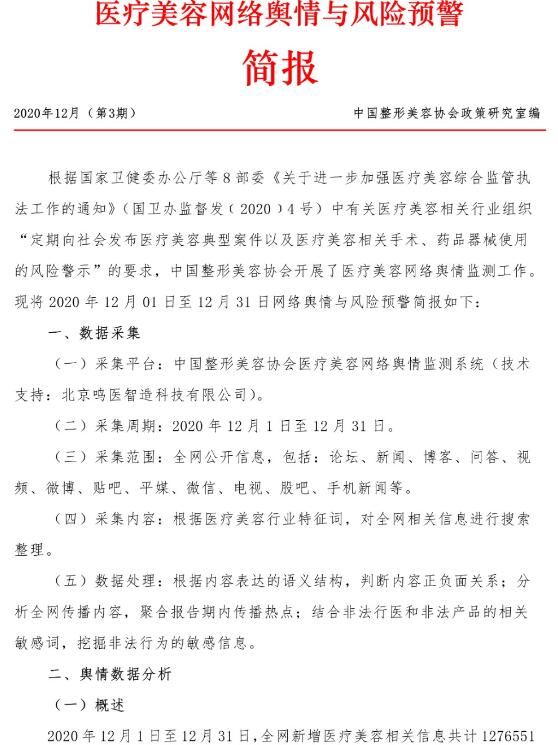 医疗美容网络舆情与风险预警

简报

2020年12月（第3期）　　中国整形美容协会政策研究室编

根据国家卫健委办公厅等8部委《关于进一步加强医疗美容综合监管执法工作的通知》（国卫办监督发（2020）4号）中有关医疗美容相关行业组织“定期向社会发布医疗美容典型案件以及医疗美容相关手术、药品器械使用的风险警示”的要求，中国整形美容协会开展了医疗美容网络舆情监测工作。现将2020年12月01日至12月31日网络舆情与风险预警简报如下：

一、数据采集

（一）采集平台：中国整形美容协会医疗美容网络舆情监测系统（技术支持：北京鸣医智造科技有限公司）。

（二）采集周期：2020年12月1日至12月31日。

（三）采集范围：全网公开信息，包括：论坛、新闻、博客、问答、视频、微博、贴吧、平媒、微信、电视、股吧、手机新闻等。

（四）采集内容：根据医疗美容行业特征词，对全网相关信息进行搜索整理。

（五）数据处理：根据内容表达的语义结构，判断内容正负面关系；分析全网传播内容，聚合报告期内传播热点；结合非法行医和非法产品的相关敏感词，挖掘非法行为的敏感信息。

二、舆情数据分析

（一）概述

2020年12月1日至12月31日，全网新增医疗美容相关信息共计1276551